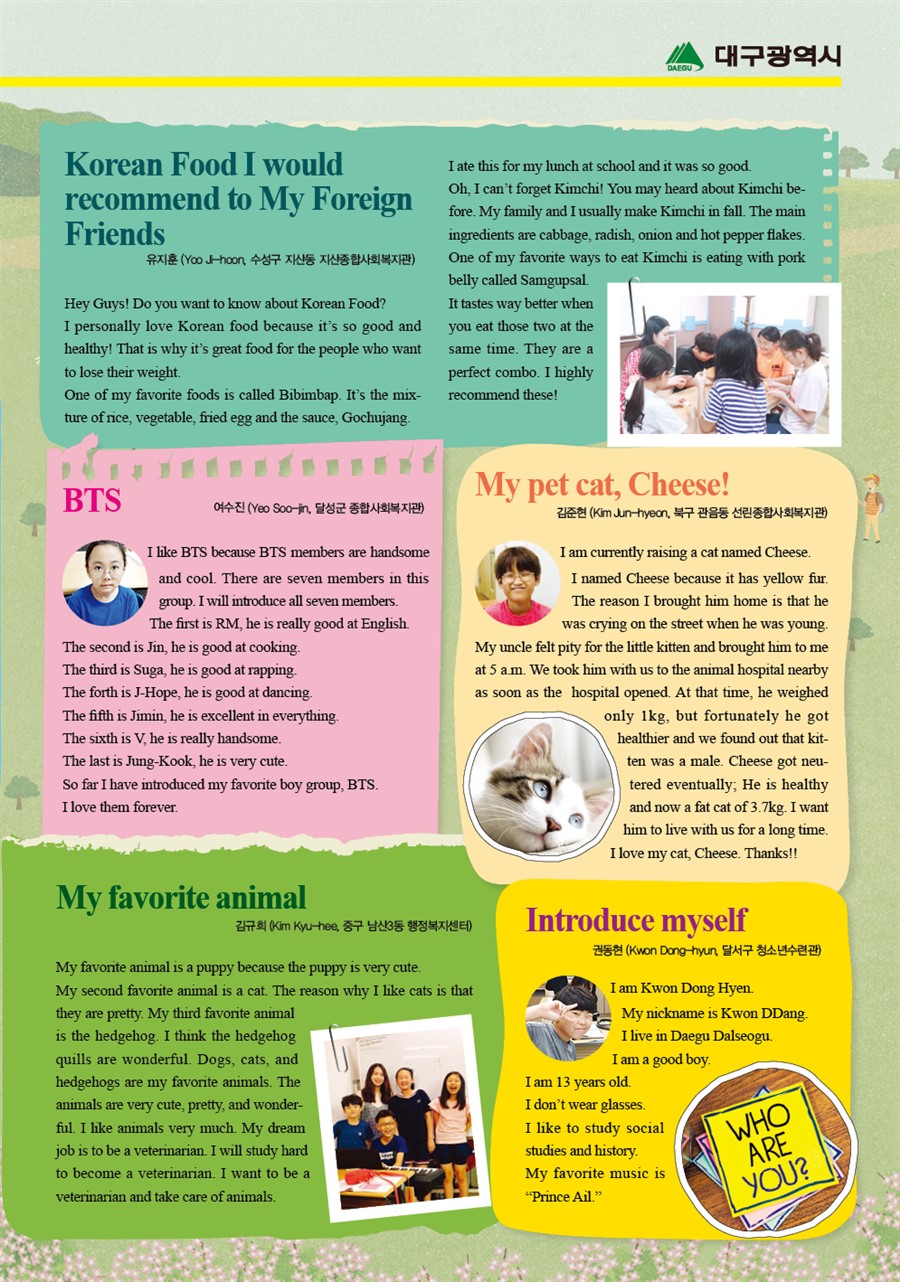 DAEGU 대구광역시

Korean Food I would recommend to My Foreign Friends

유지훈 (Yoo Ji-hoon, 수성구 지산동 지산종합사회복지관)

Hey Guys! Do you want to know about Korean Food?
I personally love Korean food because it's so good and healthy! That is why it's great food for the people who want to lose their weight.
One of my favorite foods is called Bibimbap. It's the mixture of rice, vegetable, fried egg and the sauce, Gochujang.
I ate this for my lunch at school and it was so good.
Oh, I can't forget Kimchi! You may heard about Kimchi before. My family and I usually make Kimchi in fall. The main ingredients are cabbage, radish, onion and hot pepper flakes.
One of my favorite ways to eat Kimchi is eating with pork belly called Samgupsal.
It tastes way better when you eat those two at the same time. They are a perfect combo. I highly recommend these!

BTS

여수진 (Yeo Soo-jin, 달성군 종합사회복지관)

I like BTS because BTS members are handsome and cool. There are seven members in this group. I will introduce all seven members.
The first is RM, he is really good at English.
The second is Jin, he is good at cooking.
The third is Suga, he is good at rapping.
The forth is J-Hope, he is good at dancing.
The fifth is Jimin, he is excellent in everything.
The sixth is V, he is really handsome.
The last is Jung-Kook, he is very cute.
So far I have introduced my favorite boy group, BTS.
I love them forever.

My pet cat, Cheese!

김준현 (Kim Jun-hyeon, 북구 관음동 선린종합사회복지관)

I am currently raising a cat named Cheese.
I named Cheese because it has yellow fur. The reason I brought him home is that he was crying on the street when he was young. My uncle felt pity for the little kitten and brought him to me at 5 a.m. We took him with us to the animal hospital nearby as soon as the hospital opened. At that time, he weighed only 1kg, but fortunately he got healthier and we found out that kitten was a male. Cheese got neutered eventually; He is healthy and now a fat cat of 3.7kg. I want him to live with us for a long time.
I love my cat, Cheese. Thanks!!

My favorite animal

김규희 (Kim Kyu-hee, 중구 남산3동 행정복지센터)

My favorite animal is a puppy because the puppy is very cute.
My second favorite animal is a cat. The reason why I like cats is that they are pretty. My third favorite animal is the hedgehog. I think the hedgehog quills are wonderful. Dogs, cats, and hedgehogs are my favorite animals. The animals are very cute, pretty, and wonderful. I like animals very much. My dream job is to be a veterinarian. I will study hard to become a veterinarian. I want to be a veterinarian and take care of animals.

Introduce myself

권동현 (Kwon Dong-hyun, 달서구 청소년수련관)

I am Kwon Dong Hyen.
My nickname is Kwon DDang.
I live in Daegu Dalseogu.
I am a good boy.
I am 13 years old.
I don't wear glasses.
I like to study social studies and history.
My favorite music is "Prince Ail."

WHO ARE YOU?